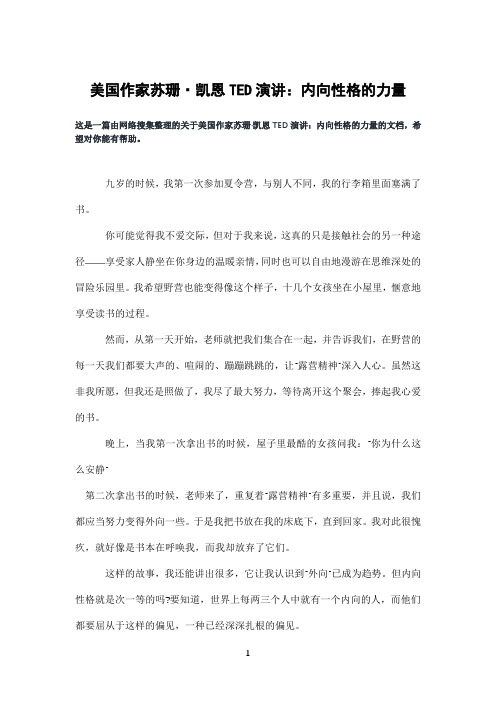 美国作家苏珊·凯恩 TED 演讲：内向性格的力量

这是一篇由网络搜集整理的关于美国作家苏珊·凯恩 TED 演讲：内向性格的力量的文档，希望对你能有帮助。

九岁的时候，我第一次参加夏令营，与别人不同，我的行李箱里面塞满了书。

你可能觉得我不爱交际，但对于我来说，这真的只是接触社会的另一种途径——享受家人静坐在你身边的温暖亲情，同时也可以自由地漫游在思维深处的冒险乐园里。我希望野营也能变得像这个样子，十几个女孩坐在小屋里，惬意地享受读书的过程。

然而，从第一天开始，老师就把我们集合在一起，并告诉我们，在野营的每一天我们都要大声的、喧闹的、蹦蹦跳跳的，让"露营精神"深入人心。虽然这非我所愿，但我还是照做了，我尽了最大努力，等待离开这个聚会，捧起我心爱的书。

晚上，当我第一次拿出书的时候，屋子里最酷的女孩问我："你为什么这么安静"

第二次拿出书的时候，老师来了，重复着"露营精神"有多重要，并且说，我们都应当努力变得外向一些。于是我把书放在我的床底下，直到回家。我对此很愧疚，就好像是书本在呼唤我，而我却放弃了它们。

这样的故事，我还能讲出很多，它让我认识到"外向"已成为趋势。但内向性格就是次一等的吗?要知道，世界上每两三个人中就有一个内向的人，而他们都要屈从于这样的偏见，一种已经深深扎根的偏见。

1